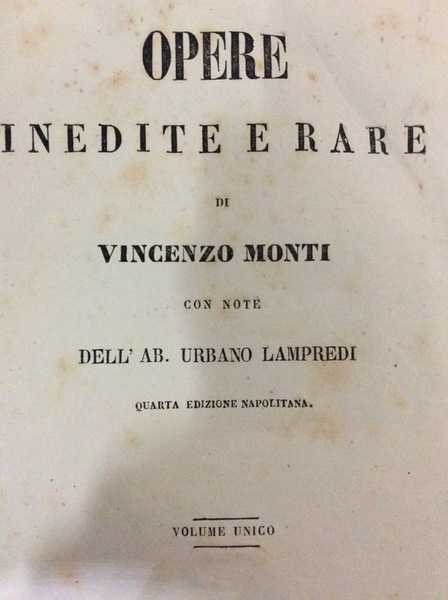 OPERE

INEDITE E RARE

DI

VINCENZO MONTI

CON NOTE

DELL' AB. URBANO LAMPREDI

QUARTA EDIZIONE NAPOLITANA.

VOLUME UNICO